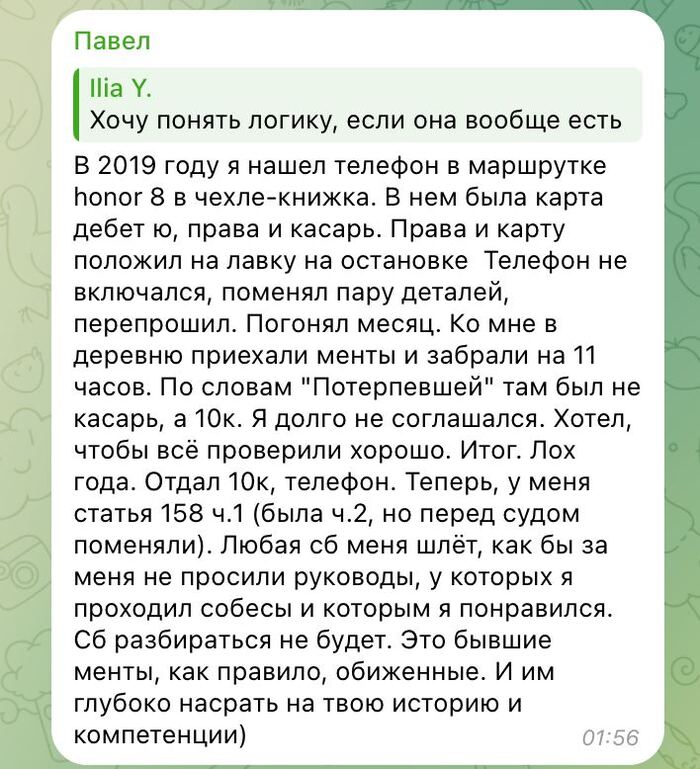 Павел

Ilia Y.
Хочу понять логику, если она вообще есть

В 2019 году я нашел телефон в маршрутке honor 8 в чехле-книжка. В нем была карта дебет ю, права и касарь. Права и карту положил на лавку на остановке  Телефон не включался, поменял пару деталей, перепрошил. Погонял месяц. Ко мне в деревню приехали менты и забрали на 11 часов. По словам "Потерпевшей" там был не касарь, а 10к. Я долго не соглашался. Хотел, чтобы всё проверили хорошо. Итог. Лох года. Отдал 10к, телефон. Теперь, у меня статья 158 ч.1 (была ч.2, но перед судом поменяли). Любая сб меня шлёт, как бы за меня не просили руководы, у которых я проходил собесы и которым я понравился. Сб разбираться не будет. Это бывшие менты, как правило, обиженные. И им глубоко насрать на твою историю и компетенции)

01:56